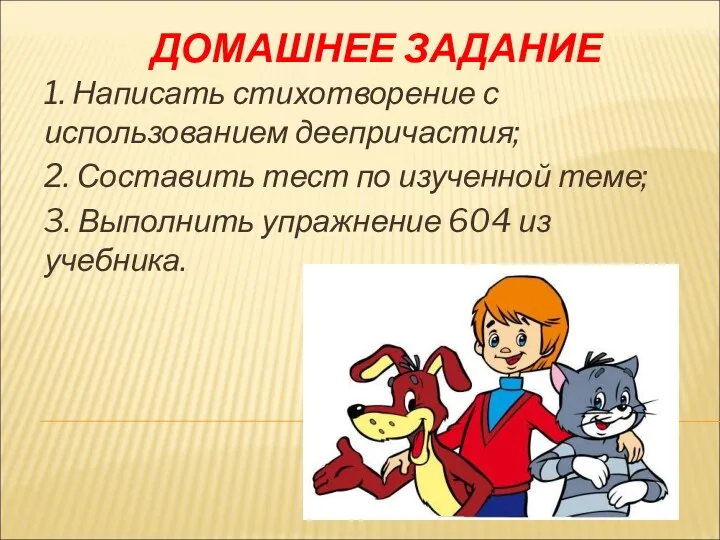 ДОМАШНЕЕ ЗАДАНИЕ

1. Написать стихотворение с использованием деепричастия;

2. Составить тест по изученной теме;

3. Выполнить упражнение 604 из учебника.